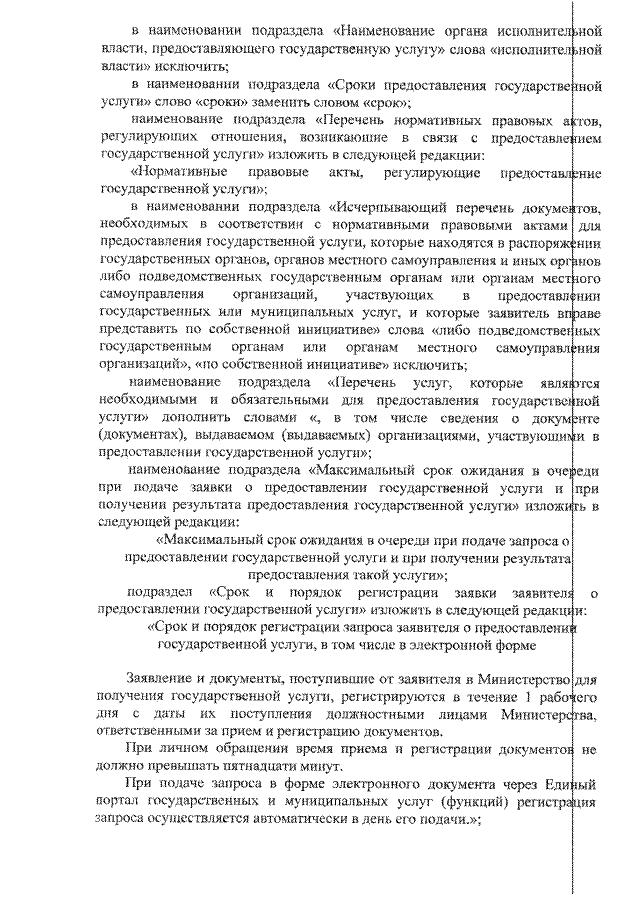 в наименовании подраздела «Наименование органа исполнительной власти, предоставляющего государственную услугу» слова «исполнительной власти» исключить;

в наименовании подраздела «Сроки предоставления государственной услуги» слово «сроки» заменить словом «срок»;

наименование подраздела «Перечень нормативных правовых актов, регулирующих отношения, возникающие в связи с предоставлением государственной услуги» изложить в следующей редакции:

«Нормативные правовые акты, регулирующие предоставление государственной услуги»;

в наименовании подраздела «Исчерпывающий перечень документов, необходимых в соответствии с нормативными правовыми актами для предоставления государственной услуги, которые находятся в распоряжении государственных органов, органов местного самоуправления и иных органов либо подведомственных государственным органам или органам местного самоуправления организаций, участвующих в предоставлении государственных или муниципальных услуг, и которые заявитель вправе представить по собственной инициативе» слова «либо подведомственных государственным органам или органам местного самоуправления организаций», «по собственной инициативе» исключить;

наименование подраздела «Перечень услуг, которые являются необходимыми и обязательными для предоставления государственной услуги» дополнить словами «, в том числе сведения о документе (документах), выдаваемом (выдаваемых) организациями, участвующими в предоставлении государственной услуги»;

наименование подраздела «Максимальный срок ожидания в очереди при подаче заявки о предоставлении государственной услуги и при получении результата предоставления государственной услуги» изложить в следующей редакции:

«Максимальный срок ожидания в очереди при подаче запроса о предоставлении государственной услуги и при получении результата предоставления такой услуги»;

подраздел «Срок и порядок регистрации заявки заявителя о предоставлении государственной услуги» изложить в следующей редакции:

«Срок и порядок регистрации запроса заявителя о предоставлении государственной услуги, в том числе в электронной форме

Заявление и документы, поступившие от заявителя в Министерство для получения государственной услуги, регистрируются в течение 1 рабочего дня с даты их поступления должностными лицами Министерства, ответственными за прием и регистрацию документов.

При личном обращении время приема и регистрации документов не должно превышать пятнадцати минут.

При подаче запроса в форме электронного документа через Единый портал государственных и муниципальных услуг (функций) регистрация запроса осуществляется автоматически в день его подачи.»;